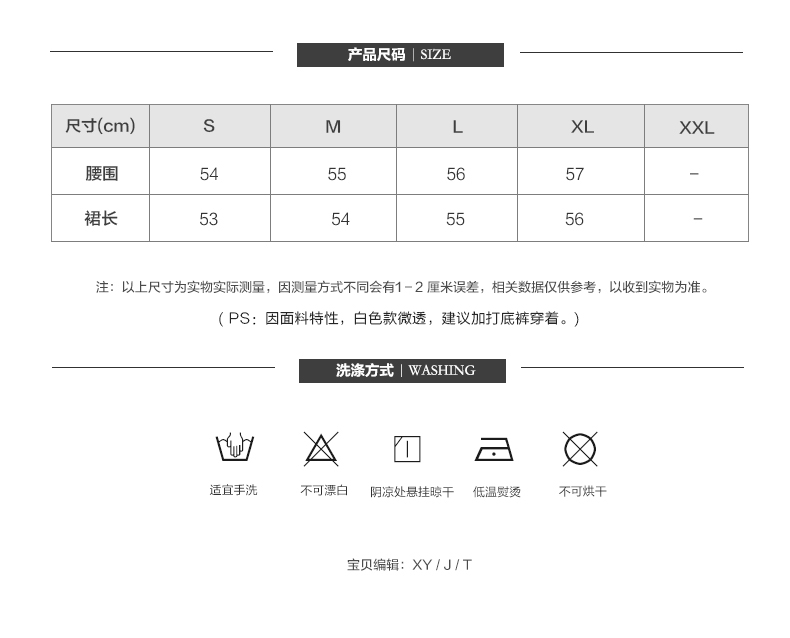 产品尺码 | SIZE

| 尺寸(cm) | S | M | L | XL | XXL |
|---|---|---|---|---|---|
| 腰围 | 54 | 55 | 56 | 57 | - |
| 裙长 | 53 | 54 | 55 | 56 | - |

注：以上尺寸为实物实际测量，因测量方式不同会有1-2 厘米误差，相关数据仅供参考，以收到实物为准。

（PS：因面料特性，白色款微透，建议加打底裤穿着。）

洗涤方式 | WASHING

适宜手洗 不可漂白 阴凉处悬挂晾干 低温熨烫 不可烘干

宝贝编辑：XY / J / T